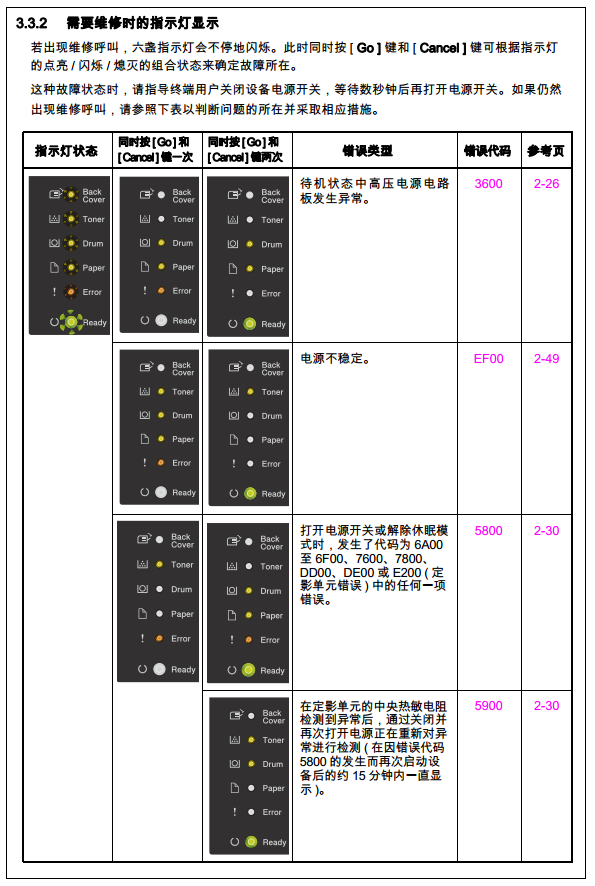 3.3.2 需要维修时的指示灯显示

若出现维修呼叫，六盏指示灯会不停地闪烁。此时同时按 [ Go ] 键和 [ Cancel ] 键可根据指示灯的点亮 / 闪烁 / 熄灭的组合状态来确定故障所在。

这种故障状态时，请指导终端用户关闭设备电源开关，等待数秒钟后再打开电源开关。如果仍然出现维修呼叫，请参照下表以判断问题的所在并采取相应措施。

| 指示灯状态 | 同时按 [ Go ] 和 [ Cancel ] 键一次 | 同时按 [ Go ] 和 [ Cancel ] 键两次 | 错误类型 | 错误代码 | 参考页 |
|---|---|---|---|---|---|
| Back Cover Toner Drum Paper Error Ready | Back Cover Toner Drum Paper Error Ready | Back Cover Toner Drum Paper Error Ready | 待机状态中高压电源电路板发生异常。 | 3600 | 2-26 |
| | Back Cover Toner Drum Paper Error Ready | Back Cover Toner Drum Paper Error Ready | 电源不稳定。 | EF00 | 2-49 |
| | Back Cover Toner Drum Paper Error Ready | Back Cover Toner Drum Paper Error Ready | 打开电源开关或解除休眠模式时，发生了代码为 6A00 至 6F00、7600、7800、DD00、DE00 或 E200 ( 定影单元错误 ) 中的任何一项错误。 | 5800 | 2-30 |
| | | Back Cover Toner Drum Paper Error Ready | 在定影单元的中央热敏电阻检测到异常后，通过关闭并再次打开电源正在重新对异常进行检测 ( 在因错误代码 5800 的发生而再次启动设备后的约 15 分钟内一直显示 )。 | 5900 | 2-30 |